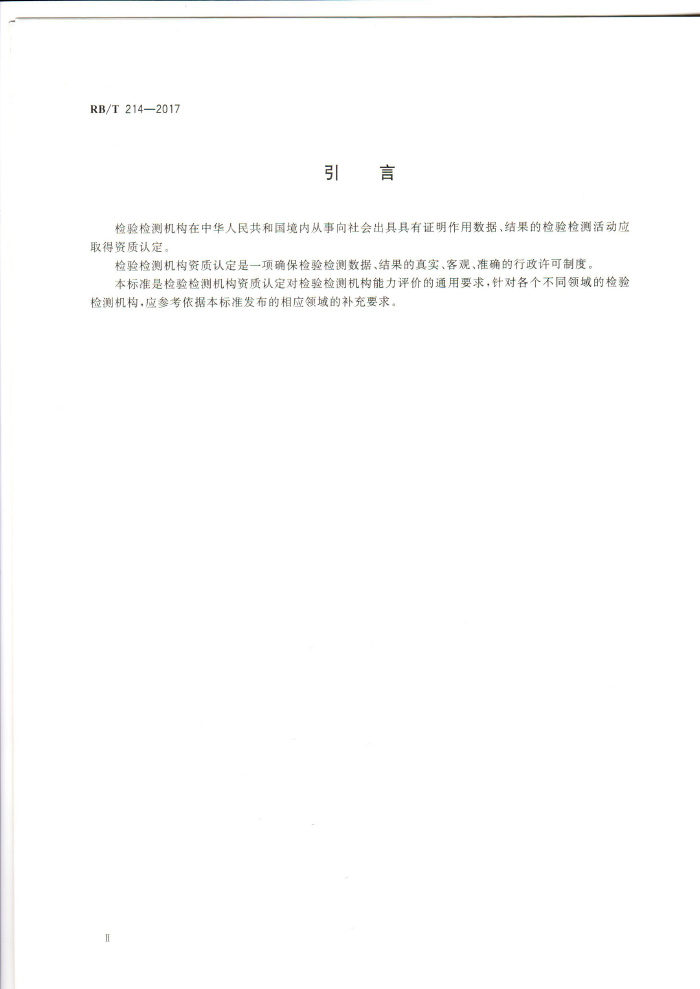 RB/T 214—2017

引　言

检验检测机构在中华人民共和国境内从事向社会出具具有证明作用数据、结果的检验检测活动应取得资质认定。

检验检测机构资质认定是一项确保检验检测数据、结果的真实、客观、准确的行政许可制度。

本标准是检验检测机构资质认定对检验检测机构能力评价的通用要求，针对各个不同领域的检验检测机构，应参考依据本标准发布的相应领域的补充要求。

Ⅱ